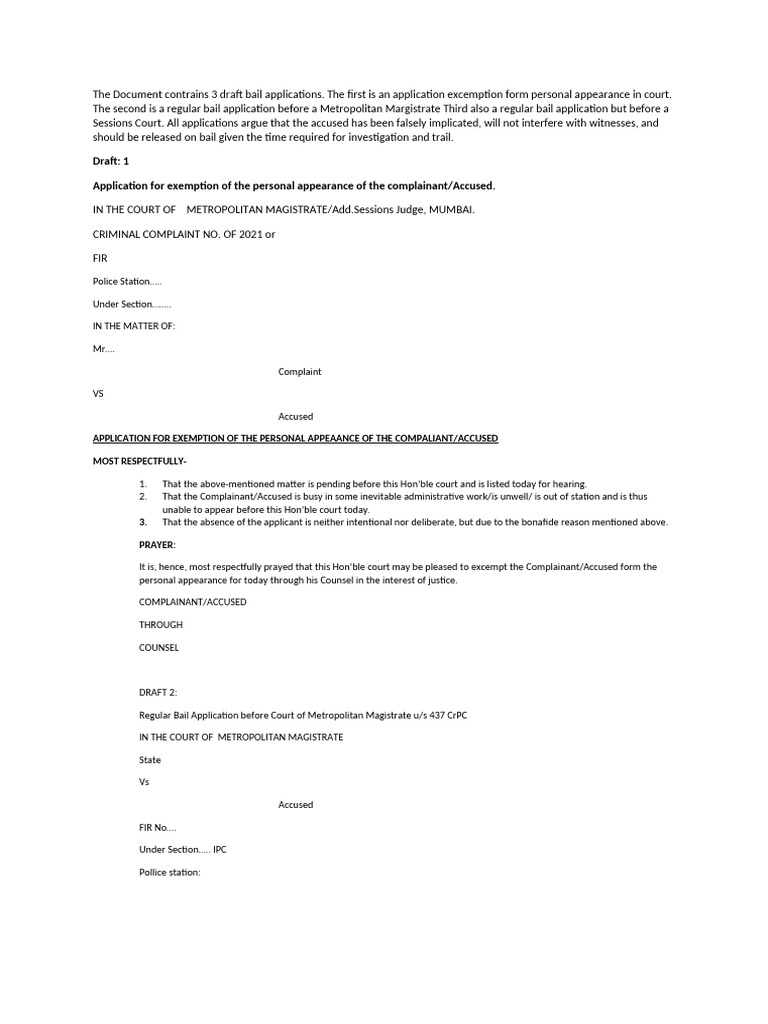 The Document contrains 3 draft bail applications. The first is an application excemption form personal appearance in court. The second is a regular bail application before a Metropolitan Margistrate Third also a regular bail application but before a Sessions Court. All applications argue that the accused has been falsely implicated, will not interfere with witnesses, and should be released on bail given the time required for investigation and trail.

Draft: 1

Application for exemption of the personal appearance of the complainant/Accused.

IN THE COURT OF METROPOLITAN MAGISTRATE/Add.Sessions Judge, MUMBAI.

CRIMINAL COMPLAINT NO. OF 2021 or

FIR

Police Station.....

Under Section........

IN THE MATTER OF:

Mr....

Complaint

VS

Accused

APPLICATION FOR EXEMPTION OF THE PERSONAL APPEAANCE OF THE COMPALIANT/ACCUSED

MOST RESPECTFULLY-

1. That the above-mentioned matter is pending before this Hon'ble court and is listed today for hearing.
2. That the Complainant/Accused is busy in some inevitable administrative work/is unwell/ is out of station and is thus unable to appear before this Hon'ble court today.
3. That the absence of the applicant is neither intentional nor deliberate, but due to the bonafide reason mentioned above.

PRAYER:

It is, hence, most respectfully prayed that this Hon'ble court may be pleased to excempt the Complainant/Accused form the personal appearance for today through his Counsel in the interest of justice.

COMPLAINANT/ACCUSED

THROUGH

COUNSEL

DRAFT 2:

Regular Bail Application before Court of Metropolitan Magistrate u/s 437 CrPC

IN THE COURT OF METROPOLITAN MAGISTRATE

State

Vs

Accused

FIR No....

Under Section..... IPC

Pollice station: